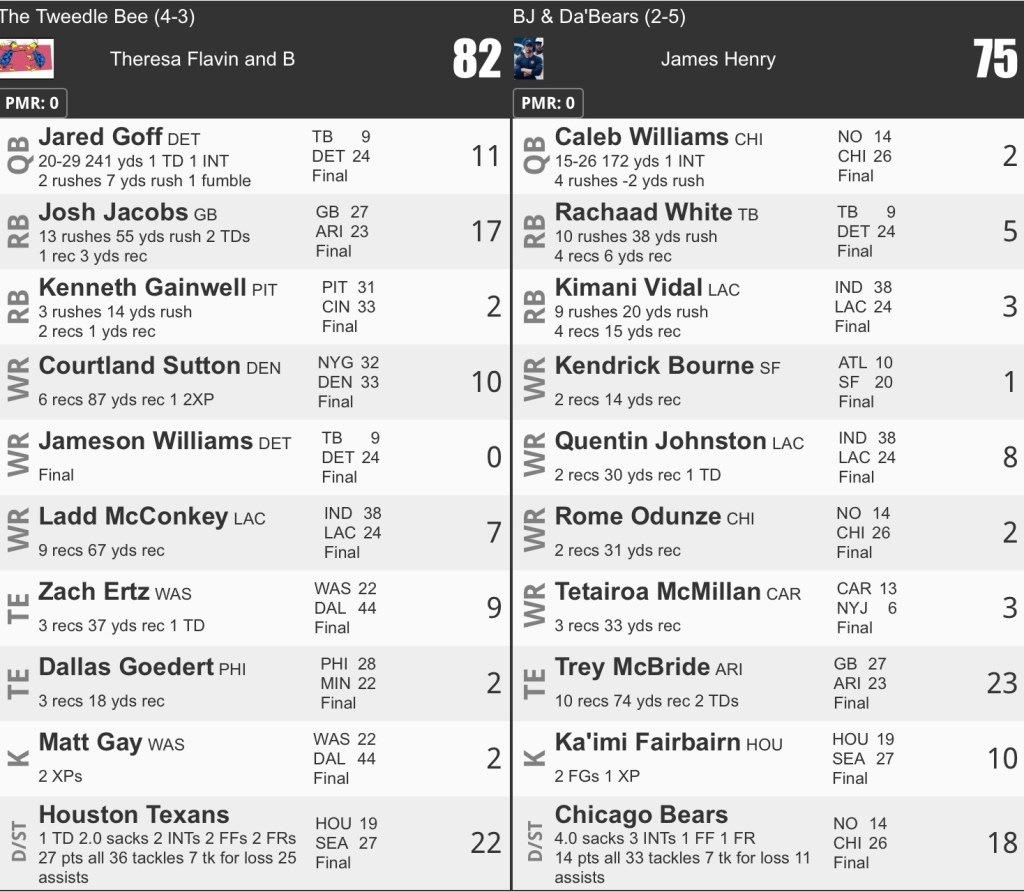 The Tweedle Bee (4-3)

Theresa Flavin and B

82

PMR: 0

QB Jared Goff DET
20-29 241 yds 1 TD 1 INT
2 rushes 7 yds rush 1 fumble
TB 9
DET 24
Final
11

RB Josh Jacobs GB
13 rushes 55 yds rush 2 TDs
1 rec 3 yds rec
GB 27
ARI 23
Final
17

RB Kenneth Gainwell PIT
3 rushes 14 yds rush
2 recs 1 yds rec
PIT 31
CIN 33
Final
2

WR Courtland Sutton DEN
6 recs 87 yds rec 1 2XP
NYG 32
DEN 33
Final
10

WR Jameson Williams DET
Final
TB 9
DET 24
Final
0

WR Ladd McConkey LAC
9 recs 67 yds rec
IND 38
LAC 24
Final
7

TE Zach Ertz WAS
3 recs 37 yds rec 1 TD
WAS 22
DAL 44
Final
9

TE Dallas Goedert PHI
3 recs 18 yds rec
PHI 28
MIN 22
Final
2

K Matt Gay WAS
2 XPs
WAS 22
DAL 44
Final
2

D/ST Houston Texans
1 TD 2.0 sacks 2 INTs 2 FFs 2 FRs
27 pts all 36 tackles 7 tk for loss 25 assists
HOU 19
SEA 27
Final
22

BJ & Da'Bears (2-5)

James Henry

75

PMR: 0

QB Caleb Williams CHI
15-26 172 yds 1 INT
4 rushes -2 yds rush
NO 14
CHI 26
Final
2

RB Rachaad White TB
10 rushes 38 yds rush
4 recs 6 yds rec
TB 9
DET 24
Final
5

RB Kimani Vidal LAC
9 rushes 20 yds rush
4 recs 15 yds rec
IND 38
LAC 24
Final
3

WR Kendrick Bourne SF
2 recs 14 yds rec
ATL 10
SF 20
Final
1

WR Quentin Johnston LAC
2 recs 30 yds rec 1 TD
IND 38
LAC 24
Final
8

WR Rome Odunze CHI
2 recs 31 yds rec
NO 14
CHI 26
Final
2

WR Tetairoa McMillan CAR
3 recs 33 yds rec
CAR 13
NYJ 6
Final
3

TE Trey McBride ARI
10 recs 74 yds rec 2 TDs
GB 27
ARI 23
Final
23

K Ka'imi Fairbairn HOU
2 FGs 1 XP
HOU 19
SEA 27
Final
10

D/ST Chicago Bears
4.0 sacks 3 INTs 1 FF 1 FR
14 pts all 33 tackles 7 tk for loss 11 assists
NO 14
CHI 26
Final
18